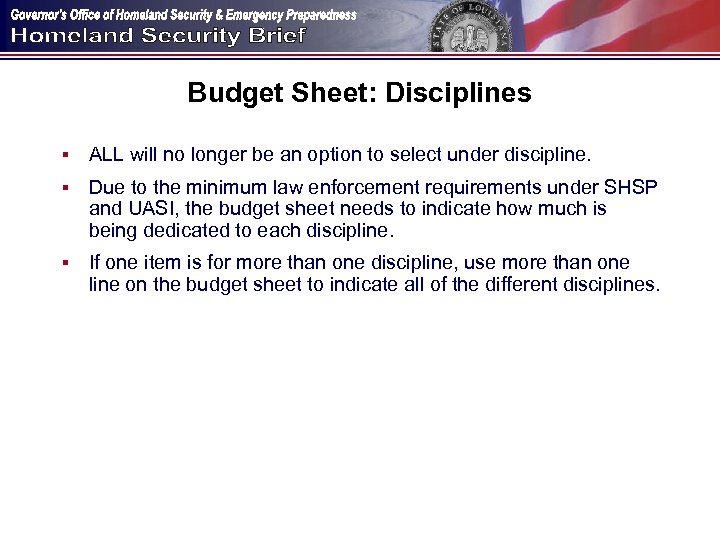 Governor's Office of Homeland Security & Emergency Preparedness
Homeland Security Brief

STATE OF LOUISIANA

Budget Sheet: Disciplines

▪ ALL will no longer be an option to select under discipline.

▪ Due to the minimum law enforcement requirements under SHSP and UASI, the budget sheet needs to indicate how much is being dedicated to each discipline.

▪ If one item is for more than one discipline, use more than one line on the budget sheet to indicate all of the different disciplines.